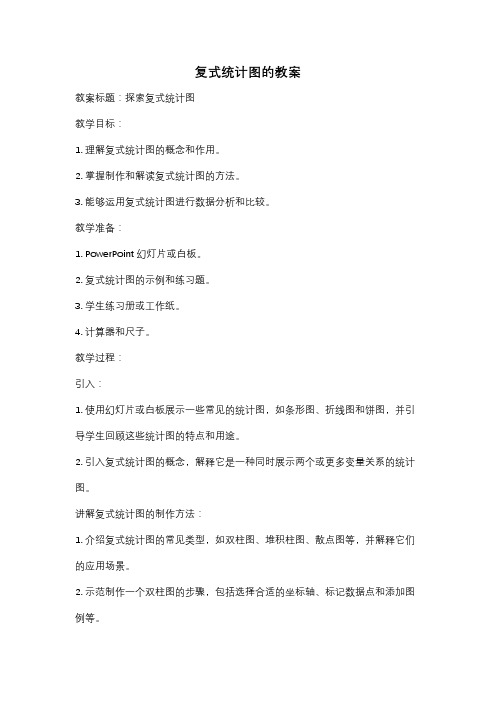 复式统计图的教案

教案标题：探索复式统计图

教学目标：

1. 理解复式统计图的概念和作用。

2. 掌握制作和解读复式统计图的方法。

3. 能够运用复式统计图进行数据分析和比较。

教学准备：

1. PowerPoint 幻灯片或白板。

2. 复式统计图的示例和练习题。

3. 学生练习册或工作纸。

4. 计算器和尺子。

教学过程：

引入：

1. 使用幻灯片或白板展示一些常见的统计图，如条形图、折线图和饼图，并引导学生回顾这些统计图的特点和用途。

2. 引入复式统计图的概念，解释它是一种同时展示两个或更多变量关系的统计图。

讲解复式统计图的制作方法：

1. 介绍复式统计图的常见类型，如双柱图、堆积柱图、散点图等，并解释它们的应用场景。

2. 示范制作一个双柱图的步骤，包括选择合适的坐标轴、标记数据点和添加图例等。